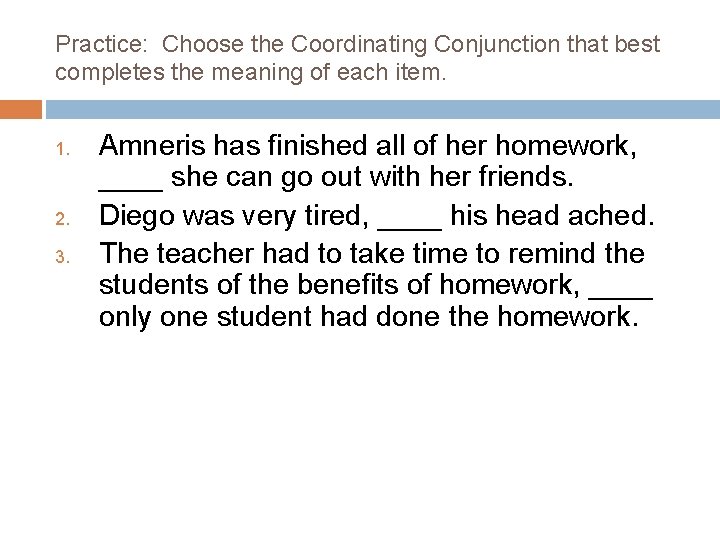 Practice: Choose the Coordinating Conjunction that best completes the meaning of each item.

1. Amneris has finished all of her homework, ____ she can go out with her friends.
2. Diego was very tired, ____ his head ached.
3. The teacher had to take time to remind the students of the benefits of homework, ____ only one student had done the homework.